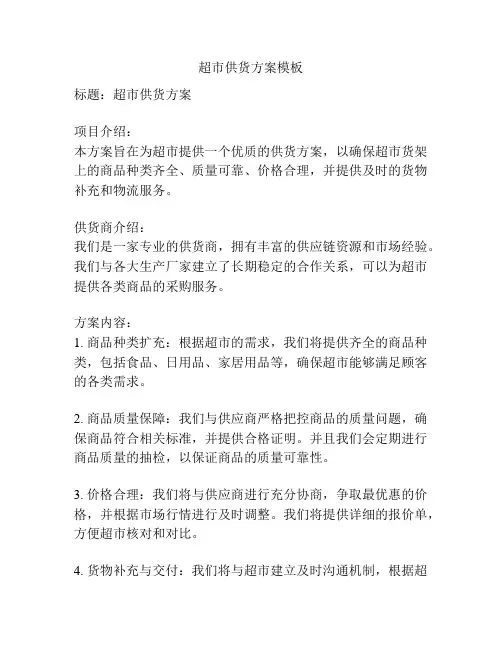 超市供货方案模板

标题：超市供货方案

项目介绍：
本方案旨在为超市提供一个优质的供货方案，以确保超市货架上的商品种类齐全、质量可靠、价格合理，并提供及时的货物补充和物流服务。

供货商介绍：
我们是一家专业的供货商，拥有丰富的供应链资源和市场经验。我们与各大生产厂家建立了长期稳定的合作关系，可以为超市提供各类商品的采购服务。

方案内容：
1. 商品种类扩充：根据超市的需求，我们将提供齐全的商品种类，包括食品、日用品、家居用品等，确保超市能够满足顾客的各类需求。

2. 商品质量保障：我们与供应商严格把控商品的质量问题，确保商品符合相关标准，并提供合格证明。并且我们会定期进行商品质量的抽检，以保证商品的质量可靠性。

3. 价格合理：我们将与供应商进行充分协商，争取最优惠的价格，并根据市场行情进行及时调整。我们将提供详细的报价单，方便超市核对和对比。

4. 货物补充与交付：我们将与超市建立及时沟通机制，根据超